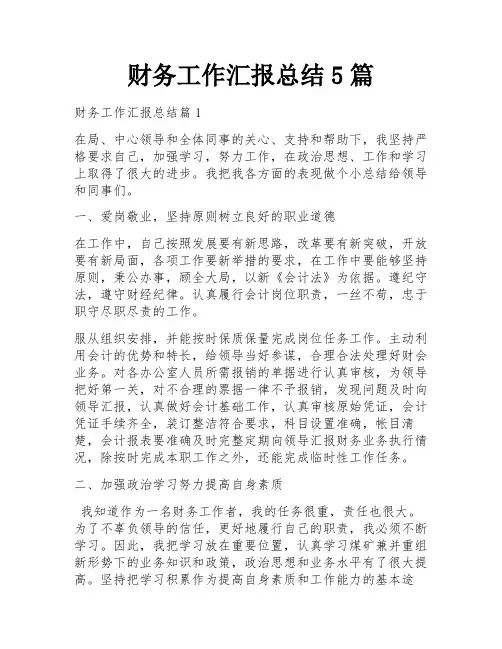 财务工作汇报总结5篇

财务工作汇报总结篇1

在局、中心领导和全体同事的关心、支持和帮助下，我坚持严格要求自己，加强学习，努力工作，在政治思想、工作和学习上取得了很大的进步。我把我各方面的表现做个小总结给领导和同事们。

一、爱岗敬业，坚持原则树立良好的职业道德

在工作中，自己按照发展要有新思路，改革要有新突破，开放要有新局面，各项工作要新举措的要求，在工作中要能够坚持原则，秉公办事，顾全大局，以新《会计法》为依据。遵纪守法，遵守财经纪律。认真履行会计岗位职责，一丝不苟，忠于职守尽职尽责的工作。

服从组织安排，并能按时保质保量完成岗位任务工作。主动利用会计的优势和特长，给领导当好参谋，合理合法处理好财会业务。对各办公室人员所需报销的单据进行认真审核，为领导把好第一关，对不合理的票据一律不予报销，发现问题及时向领导汇报，认真做好会计基础工作，认真审核原始凭证，会计凭证手续齐全，装订整洁符合要求，科目设置准确，帐目清楚，会计报表要准确及时完整定期向领导汇报财务业务执行情况，除按时完成本职工作之外，还能完成临时性工作任务。

二、加强政治学习努力提高自身素质

我知道作为一名财务工作者，我的任务很重，责任也很大。为了不辜负领导的信任，更好地履行自己的职责，我必须不断学习。因此，我把学习放在重要位置，认真学习煤矿兼并重组新形势下的业务知识和政策，政治思想和业务水平有了很大提高。坚持把学习积累作为提高自身素质和工作能力的基本途